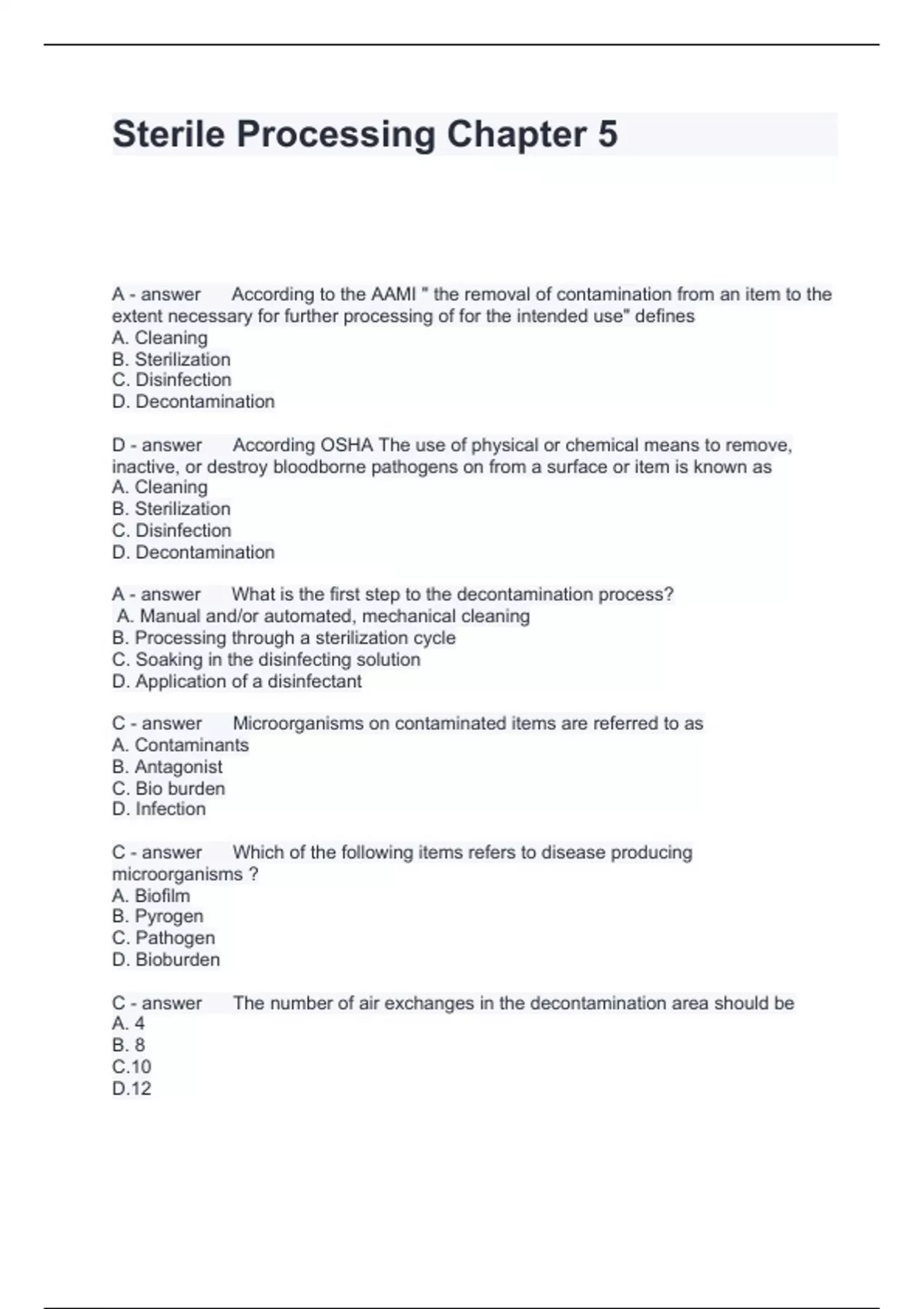 Sterile Processing Chapter 5

A - answer According to the AAMI " the removal of contamination from an item to the extent necessary for further processing of for the intended use" defines
A. Cleaning
B. Sterilization
C. Disinfection
D. Decontamination

D - answer According OSHA The use of physical or chemical means to remove, inactive, or destroy bloodborne pathogens on from a surface or item is known as
A. Cleaning
B. Sterilization
C. Disinfection
D. Decontamination

A - answer What is the first step to the decontamination process?
A. Manual and/or automated, mechanical cleaning
B. Processing through a sterilization cycle
C. Soaking in the disinfecting solution
D. Application of a disinfectant

C - answer Microorganisms on contaminated items are referred to as
A. Contaminants
B. Antagonist
C. Bio burden
D. Infection

C - answer Which of the following items refers to disease producing microorganisms ?
A. Biofilm
B. Pyrogen
C. Pathogen
D. Bioburden

C - answer The number of air exchanges in the decontamination area should be
A. 4
B. 8
C.10
D.12